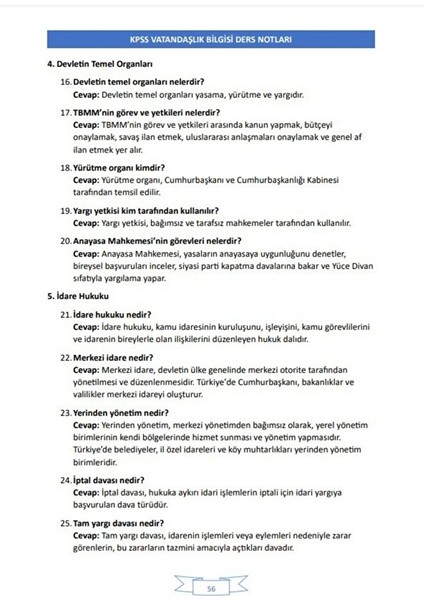 KPSS VATANDAŞLIK BİLGİSİ DERS NOTLARI

4. Devletin Temel Organları

16. Devletin temel organları nelerdir?
Cevap: Devletin temel organları yasama, yürütme ve yargıdır.

17. TBMM'nin görev ve yetkileri nelerdir?
Cevap: TBMM'nin görev ve yetkileri arasında kanun yapmak, bütçeyi onaylamak, savaş ilan etmek, uluslararası anlaşmaları onaylamak ve genel af ilan etmek yer alır.

18. Yürütme organı kimdir?
Cevap: Yürütme organı, Cumhurbaşkanı ve Cumhurbaşkanlığı Kabinesi tarafından temsil edilir.

19. Yargı yetkisi kim tarafından kullanılır?
Cevap: Yargı yetkisi, bağımsız ve tarafsız mahkemeler tarafından kullanılır.

20. Anayasa Mahkemesi'nin görevleri nelerdir?
Cevap: Anayasa Mahkemesi, yasaların anayasaya uygunluğunu denetler, bireysel başvuruları inceler, siyasi parti kapatma davalarına bakar ve Yüce Divan sıfatıyla yargılama yapar.

5. İdare Hukuku

21. İdare hukuku nedir?
Cevap: İdare hukuku, kamu idaresinin kuruluşunu, işleyişini, kamu görevlilerini ve idarenin bireylerle olan ilişkilerini düzenleyen hukuk dalıdır.

22. Merkezi idare nedir?
Cevap: Merkezi idare, devletin ülke genelinde merkezi otorite tarafından yönetilmesi ve düzenlenmesidir. Türkiye'de Cumhurbaşkanı, bakanlıklar ve valilikler merkezi idareyi oluşturur.

23. Yerinden yönetim nedir?
Cevap: Yerinden yönetim, merkezi yönetimden bağımsız olarak, yerel yönetim birimlerinin kendi bölgelerinde hizmet sunması ve yönetim yapmasıdır. Türkiye'de belediyeler, il özel idareleri ve köy muhtarlıkları yerinden yönetim birimleridir.

24. İptal davası nedir?
Cevap: İptal davası, hukuka aykırı idari işlemlerin iptali için idari yargıya başvurulan dava türüdür.

25. Tam yargı davası nedir?
Cevap: Tam yargı davası, idarenin işlemleri veya eylemleri nedeniyle zarar görenlerin, bu zararların tazmini amacıyla açtıkları davadır.

56